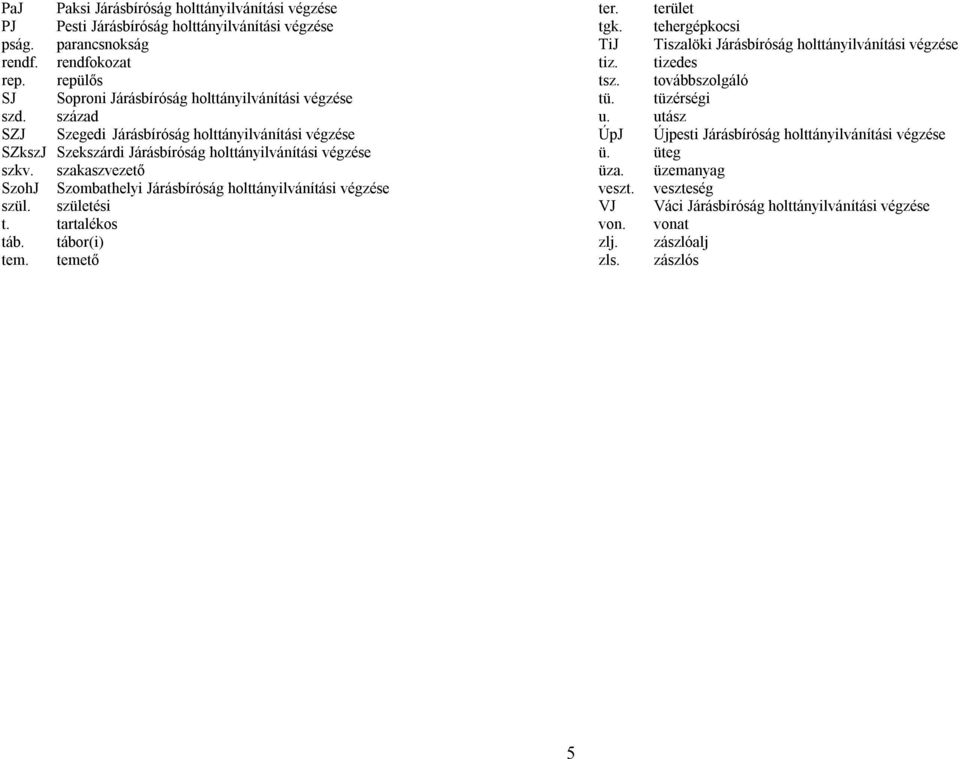 PaJ Paksi Járásbíróság holttányilvánítási végzése
PJ Pesti Járásbíróság holttányilvánítási végzése
pság. parancsnokság
rendf. rendfokozat
rep. repülős
SJ Soproni Járásbíróság holttányilvánítási végzése
szd. század
SZJ Szegedi Járásbíróság holttányilvánítási végzése
SZkszJ Szekszárdi Járásbíróság holttányilvánítási végzése
szkv. szakaszvezető
SzohJ Szombathelyi Járásbíróság holttányilvánítási végzése
szül. születési
t. tartalékos
táb. tábor(i)
tem. temető

ter. terület
tgk. tehergépkocsi
TiJ Tiszalöki Járásbíróság holttányilvánítási végzése
tiz. tizedes
tsz. továbbszolgáló
tü. tüzérségi
u. utász
ÚpJ Újpesti Járásbíróság holttányilvánítási végzése
ü. üteg
üza. üzemanyag
veszt. veszteség
VJ Váci Járásbíróság holttányilvánítási végzése
von. vonat
zlj. zászlóalj
zls. zászlós

5